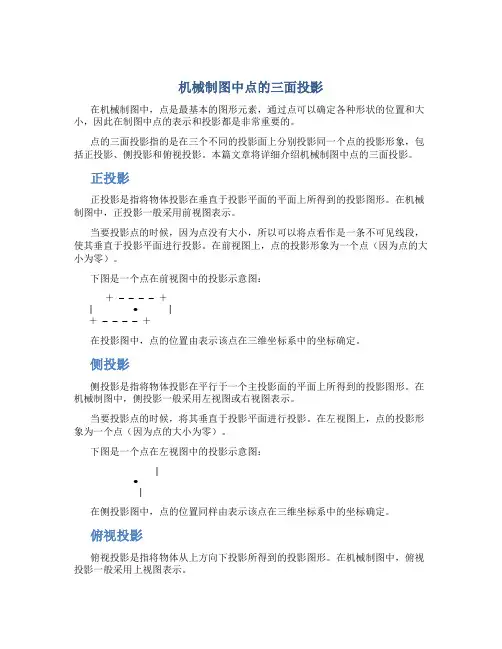 机械制图中点的三面投影

在机械制图中，点是最基本的图形元素，通过点可以确定各种形状的位置和大小，因此在制图中点的表示和投影都是非常重要的。

点的三面投影指的是在三个不同的投影面上分别投影同一个点的投影形象，包括正投影、侧投影和俯视投影。本篇文章将详细介绍机械制图中点的三面投影。

正投影

正投影是指将物体投影在垂直于投影平面的平面上所得到的投影图形。在机械制图中，正投影一般采用前视图表示。

当要投影点的时候，因为点没有大小，所以可以将点看作是一条不可见线段，使其垂直于投影平面进行投影。在前视图上，点的投影形象为一个点（因为点的大小为零）。

下图是一个点在前视图中的投影示意图：

+ - - - - +
| • |
+ - - - - +

在投影图中，点的位置由表示该点在三维坐标系中的坐标确定。

侧投影

侧投影是指将物体投影在平行于一个主投影面的平面上所得到的投影图形。在机械制图中，侧投影一般采用左视图或右视图表示。

当要投影点的时候，将其垂直于投影平面进行投影。在左视图上，点的投影形象为一个点（因为点的大小为零）。

下图是一个点在左视图中的投影示意图：

|
•
|

在侧投影图中，点的位置同样由表示该点在三维坐标系中的坐标确定。

俯视投影

俯视投影是指将物体从上方向下投影所得到的投影图形。在机械制图中，俯视投影一般采用上视图表示。